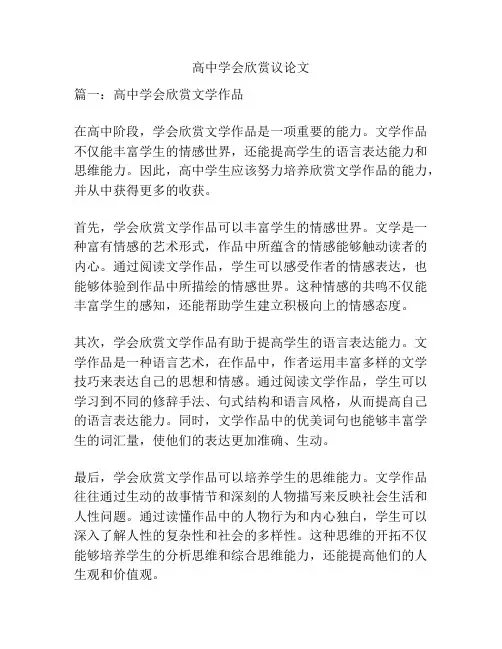 高中学会欣赏议论文

篇一：高中学会欣赏文学作品

在高中阶段，学会欣赏文学作品是一项重要的能力。文学作品不仅能丰富学生的情感世界，还能提高学生的语言表达能力和思维能力。因此，高中学生应该努力培养欣赏文学作品的能力，并从中获得更多的收获。

首先，学会欣赏文学作品可以丰富学生的情感世界。文学是一种富有情感的艺术形式，作品中所蕴含的情感能够触动读者的内心。通过阅读文学作品，学生可以感受作者的情感表达，也能够体验到作品中所描绘的情感世界。这种情感的共鸣不仅能丰富学生的感知，还能帮助学生建立积极向上的情感态度。

其次，学会欣赏文学作品有助于提高学生的语言表达能力。文学作品是一种语言艺术，在作品中，作者运用丰富多样的文学技巧来表达自己的思想和情感。通过阅读文学作品，学生可以学习到不同的修辞手法、句式结构和语言风格，从而提高自己的语言表达能力。同时，文学作品中的优美词句也能够丰富学生的词汇量，使他们的表达更加准确、生动。

最后，学会欣赏文学作品可以培养学生的思维能力。文学作品往往通过生动的故事情节和深刻的人物描写来反映社会生活和人性问题。通过读懂作品中的人物行为和内心独白，学生可以深入了解人性的复杂性和社会的多样性。这种思维的开拓不仅能够培养学生的分析思维和综合思维能力，还能提高他们的人生观和价值观。